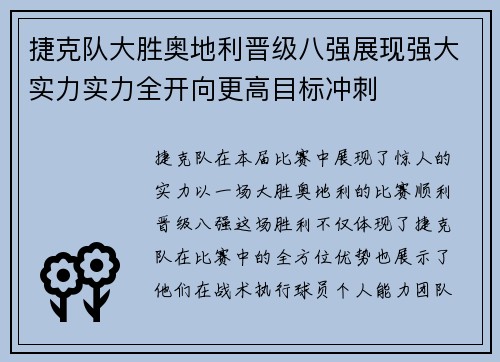 捷克队大胜奥地利晋级八强展现强大实力实力全开向更高目标冲刺

捷克队在本届比赛中展现了惊人的实力以一场大胜奥地利的比赛顺利晋级八强这场胜利不仅体现了捷克队在比赛中的全方位优势也展示了他们在战术执行球员个人能力团队